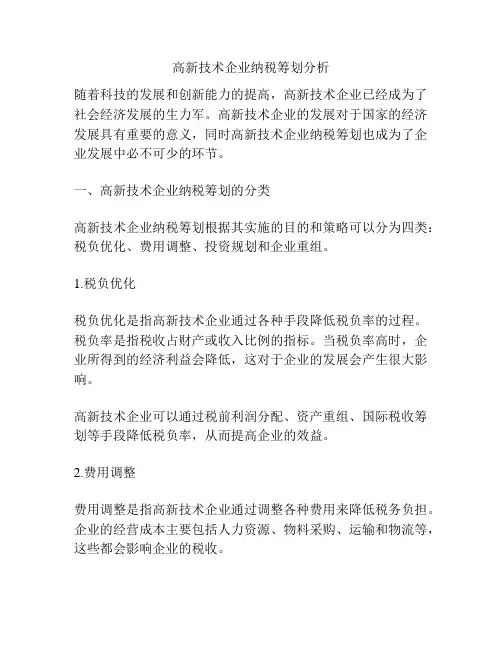 高新技术企业纳税筹划分析

随着科技的发展和创新能力的提高，高新技术企业已经成为了社会经济发展的生力军。高新技术企业的发展对于国家的经济发展具有重要的意义，同时高新技术企业纳税筹划也成为了企业发展中必不可少的环节。

一、高新技术企业纳税筹划的分类

高新技术企业纳税筹划根据其实施的目的和策略可以分为四类：税负优化、费用调整、投资规划和企业重组。

1.税负优化

税负优化是指高新技术企业通过各种手段降低税负率的过程。税负率是指税收占财产或收入比例的指标。当税负率高时，企业所得到的经济利益会降低，这对于企业的发展会产生很大影响。

高新技术企业可以通过税前利润分配、资产重组、国际税收筹划等手段降低税负率，从而提高企业的效益。

2.费用调整

费用调整是指高新技术企业通过调整各种费用来降低税务负担。企业的经营成本主要包括人力资源、物料采购、运输和物流等，这些都会影响企业的税收。